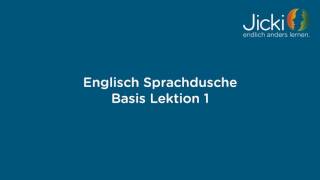 Jicki
endlich anders lernen.

Englisch Sprachdusche
Basis Lektion 1